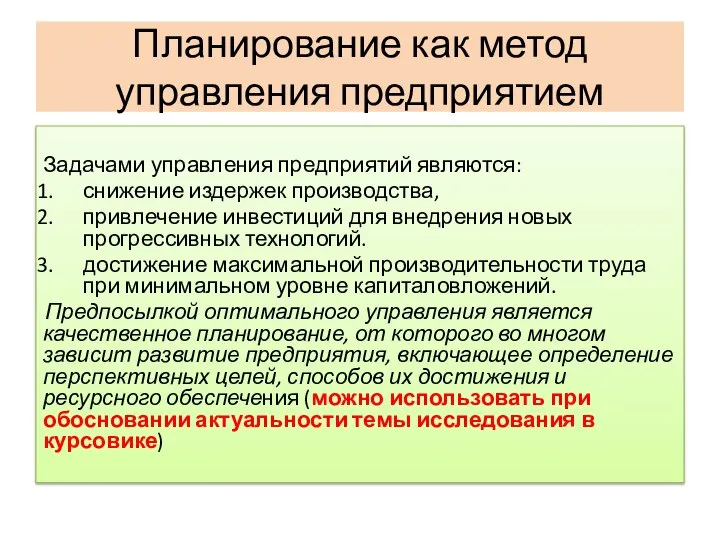 Планирование как метод управления предприятием

Задачами управления предприятий являются:
1. снижение издержек производства,
2. привлечение инвестиций для внедрения новых прогрессивных технологий.
3. достижение максимальной производительности труда при минимальном уровне капиталовложений.

Предпосылкой оптимального управления является качественное планирование, от которого во многом зависит развитие предприятия, включающее определение перспективных целей, способов их достижения и ресурсного обеспечения (можно использовать при обосновании актуальности темы исследования в курсовике)